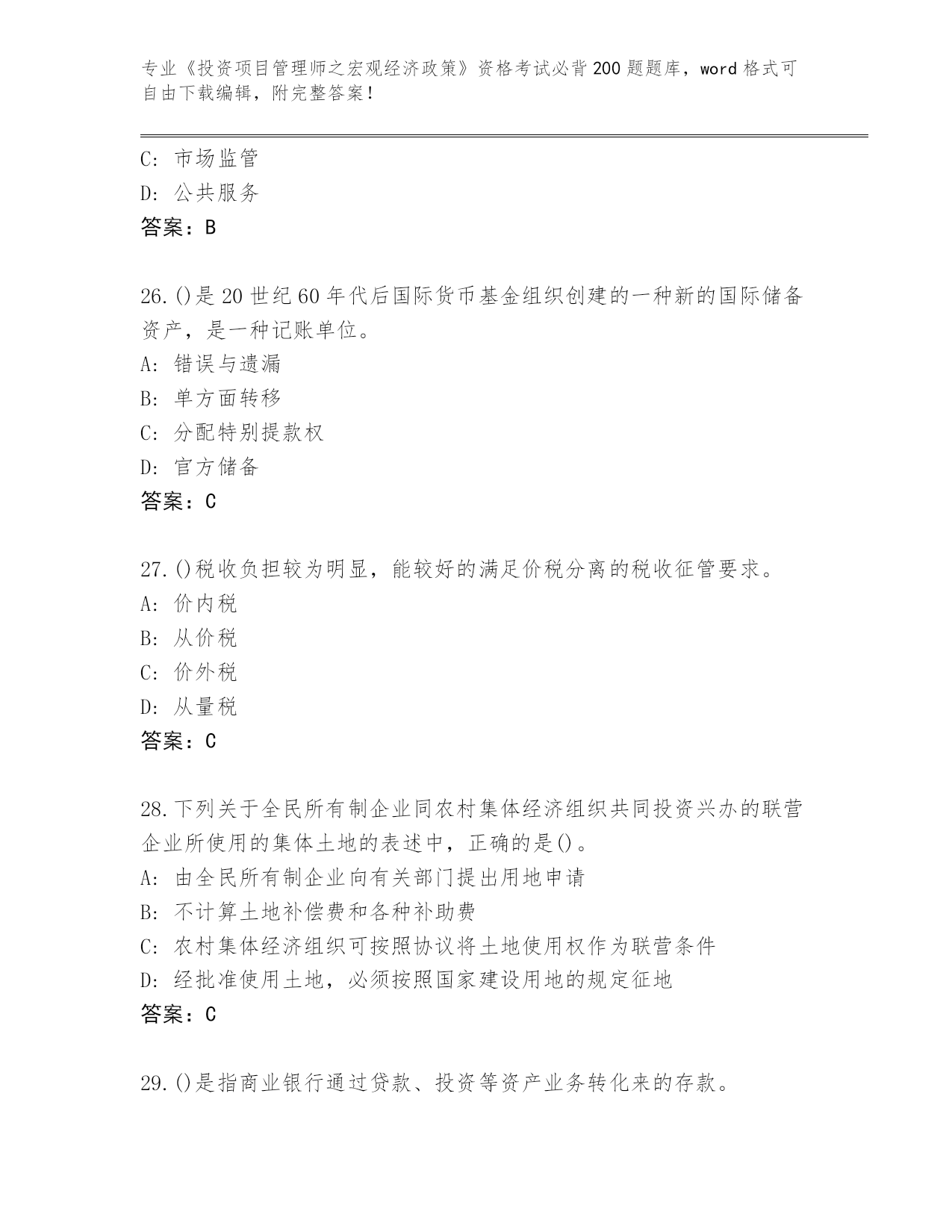 专业《投资项目管理师之宏观经济政策》资格考试必背200题题库，word格式可自由下载编辑，附完整答案！

C: 市场监管
D: 公共服务
答案：B

26.()是20世纪60年代后国际货币基金组织创建的一种新的国际储备资产，是一种记账单位。
A: 错误与遗漏
B: 单方面转移
C: 分配特别提款权
D: 官方储备
答案：C

27.()税收负担较为明显，能较好的满足价税分离的税收征管要求。
A: 价内税
B: 从价税
C: 价外税
D: 从量税
答案：C

28.下列关于全民所有制企业同农村集体经济组织共同投资兴办的联营企业所使用的集体土地的表述中，正确的是()。
A: 由全民所有制企业向有关部门提出用地申请
B: 不计算土地补偿费和各种补助费
C: 农村集体经济组织可按照协议将土地使用权作为联营条件
D: 经批准使用土地，必须按照国家建设用地的规定征地
答案：C

29.()是指商业银行通过贷款、投资等资产业务转化来的存款。